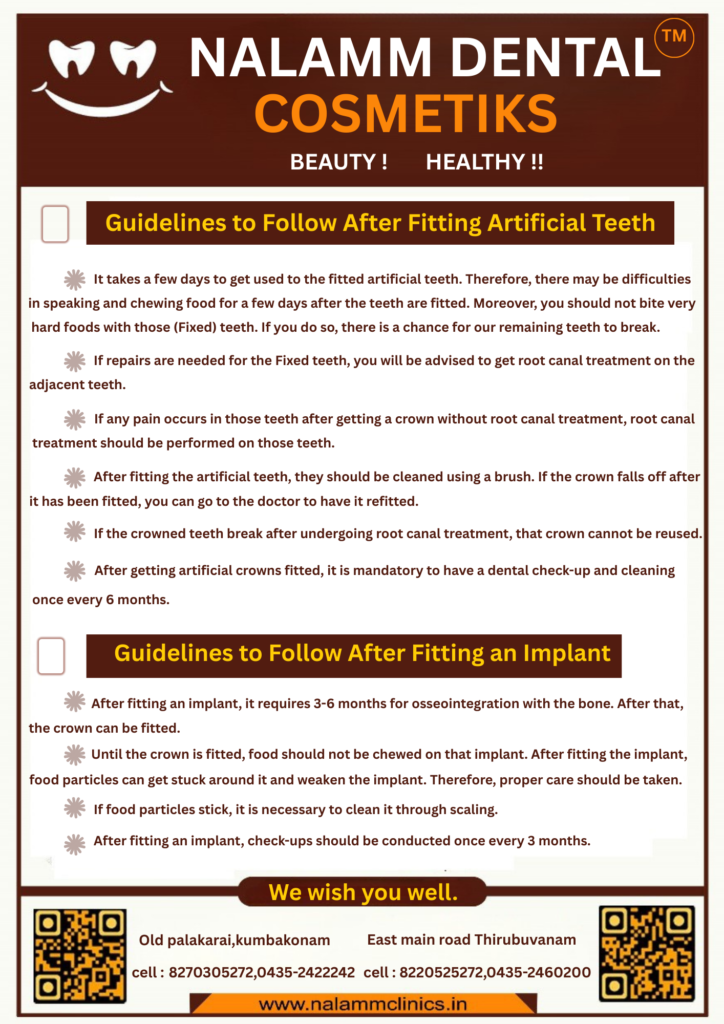 NALAMM DENTAL ™
COSMETIKS
BEAUTY ! HEALTHY !!

Guidelines to Follow After Fitting Artificial Teeth

It takes a few days to get used to the fitted artificial teeth. Therefore, there may be difficulties in speaking and chewing food for a few days after the teeth are fitted. Moreover, you should not bite very hard foods with those (Fixed) teeth. If you do so, there is a chance for our remaining teeth to break.

If repairs are needed for the Fixed teeth, you will be advised to get root canal treatment on the adjacent teeth.

If any pain occurs in those teeth after getting a crown without root canal treatment, root canal treatment should be performed on those teeth.

After fitting the artificial teeth, they should be cleaned using a brush. If the crown falls off after it has been fitted, you can go to the doctor to have it refitted.

If the crowned teeth break after undergoing root canal treatment, that crown cannot be reused.

After getting artificial crowns fitted, it is mandatory to have a dental check-up and cleaning once every 6 months.

Guidelines to Follow After Fitting an Implant

After fitting an implant, it requires 3-6 months for osseointegration with the bone. After that, the crown can be fitted.

Until the crown is fitted, food should not be chewed on that implant. After fitting the implant, food particles can get stuck around it and weaken the implant. Therefore, proper care should be taken.

If food particles stick, it is necessary to clean it through scaling.

After fitting an implant, check-ups should be conducted once every 3 months.

We wish you well.

Old palakarai,kumbakonam
cell : 8270305272,0435-2422242

East main road Thirubuvanam
cell : 8220525272,0435-2460200

www.nalammclinics.in